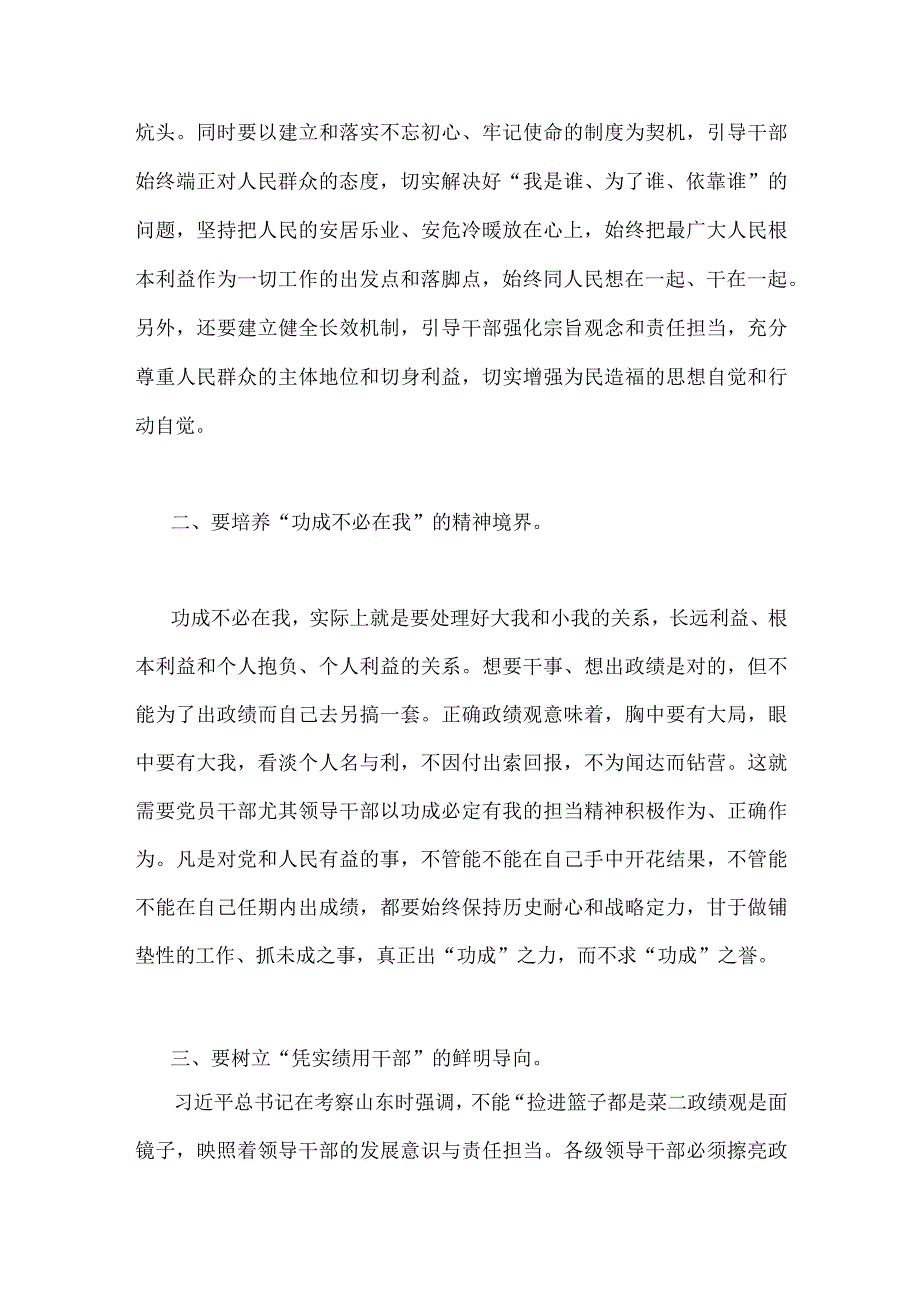 炕头。同时要以建立和落实不忘初心、牢记使命的制度为契机，引导干部始终端正对人民群众的态度，切实解决好“我是谁、为了谁、依靠谁”的问题，坚持把人民的安居乐业、安危冷暖放在心上，始终把最广大人民根本利益作为一切工作的出发点和落脚点，始终同人民想在一起、干在一起。另外，还要建立健全长效机制，引导干部强化宗旨观念和责任担当，充分尊重人民群众的主体地位和切身利益，切实增强为民造福的思想自觉和行动自觉。

二、要培养“功成不必在我”的精神境界。

功成不必在我，实际上就是要处理好大我和小我的关系，长远利益、根本利益和个人抱负、个人利益的关系。想要干事、想出政绩是对的，但不能为了出政绩而自己去另搞一套。正确政绩观意味着，胸中要有大局，眼中要有大我，看淡个人名与利，不因付出索回报，不为闻达而钻营。这就需要党员干部尤其领导干部以功成必定有我的担当精神积极作为、正确作为。凡是对党和人民有益的事，不管能不能在自己手中开花结果，不管能不能在自己任期内出成绩，都要始终保持历史耐心和战略定力，甘于做铺垫性的工作、抓未成之事，真正出“功成”之力，而不求“功成”之誉。

三、要树立“凭实绩用干部”的鲜明导向。

习近平总书记在考察山东时强调，不能“捡进篮子都是菜二政绩观是面镜子，映照着领导干部的发展意识与责任担当。各级领导干部必须擦亮政